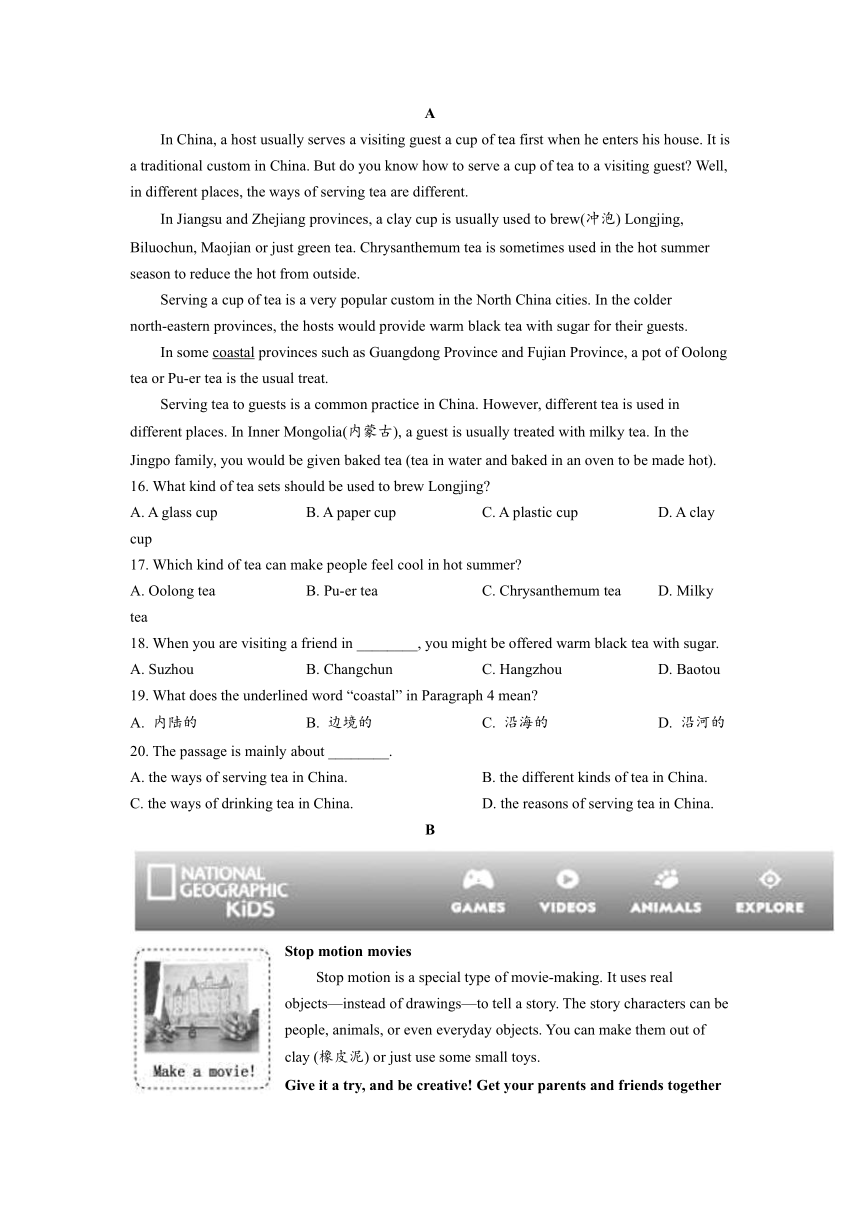 A

In China, a host usually serves a visiting guest a cup of tea first when he enters his house. It is a traditional custom in China. But do you know how to serve a cup of tea to a visiting guest? Well, in different places, the ways of serving tea are different.

In Jiangsu and Zhejiang provinces, a clay cup is usually used to brew(冲泡) Longjing, Biluochun, Maojian or just green tea. Chrysanthemum tea is sometimes used in the hot summer season to reduce the hot from outside.

Serving a cup of tea is a very popular custom in the North China cities. In the colder north-eastern provinces, the hosts would provide warm black tea with sugar for their guests.

In some coastal provinces such as Guangdong Province and Fujian Province, a pot of Oolong tea or Pu-er tea is the usual treat.

Serving tea to guests is a common practice in China. However, different tea is used in different places. In Inner Mongolia(内蒙古), a guest is usually treated with milky tea. In the Jingpo family, you would be given baked tea (tea in water and baked in an oven to be made hot).

16. What kind of tea sets should be used to brew Longjing?
A. A glass cup B. A paper cup C. A plastic cup D. A clay cup

17. Which kind of tea can make people feel cool in hot summer?
A. Oolong tea B. Pu-er tea C. Chrysanthemum tea D. Milky tea

18. When you are visiting a friend in ________, you might be offered warm black tea with sugar.
A. Suzhou B. Changchun C. Hangzhou D. Baotou

19. What does the underlined word “coastal” in Paragraph 4 mean?
A. 内陆的 B. 边境的 C. 沿海的 D. 沿河的

20. The passage is mainly about ________.
A. the ways of serving tea in China. B. the different kinds of tea in China.
C. the ways of drinking tea in China. D. the reasons of serving tea in China.

B

NATIONAL GEOGRAPHIC KiDS GAMES VIDEOS ANIMALS EXPLORE

Make a movie!

Stop motion movies

Stop motion is a special type of movie-making. It uses real objects—instead of drawings—to tell a story. The story characters can be people, animals, or even everyday objects. You can make them out of clay (橡皮泥) or just use some small toys.

Give it a try, and be creative! Get your parents and friends together